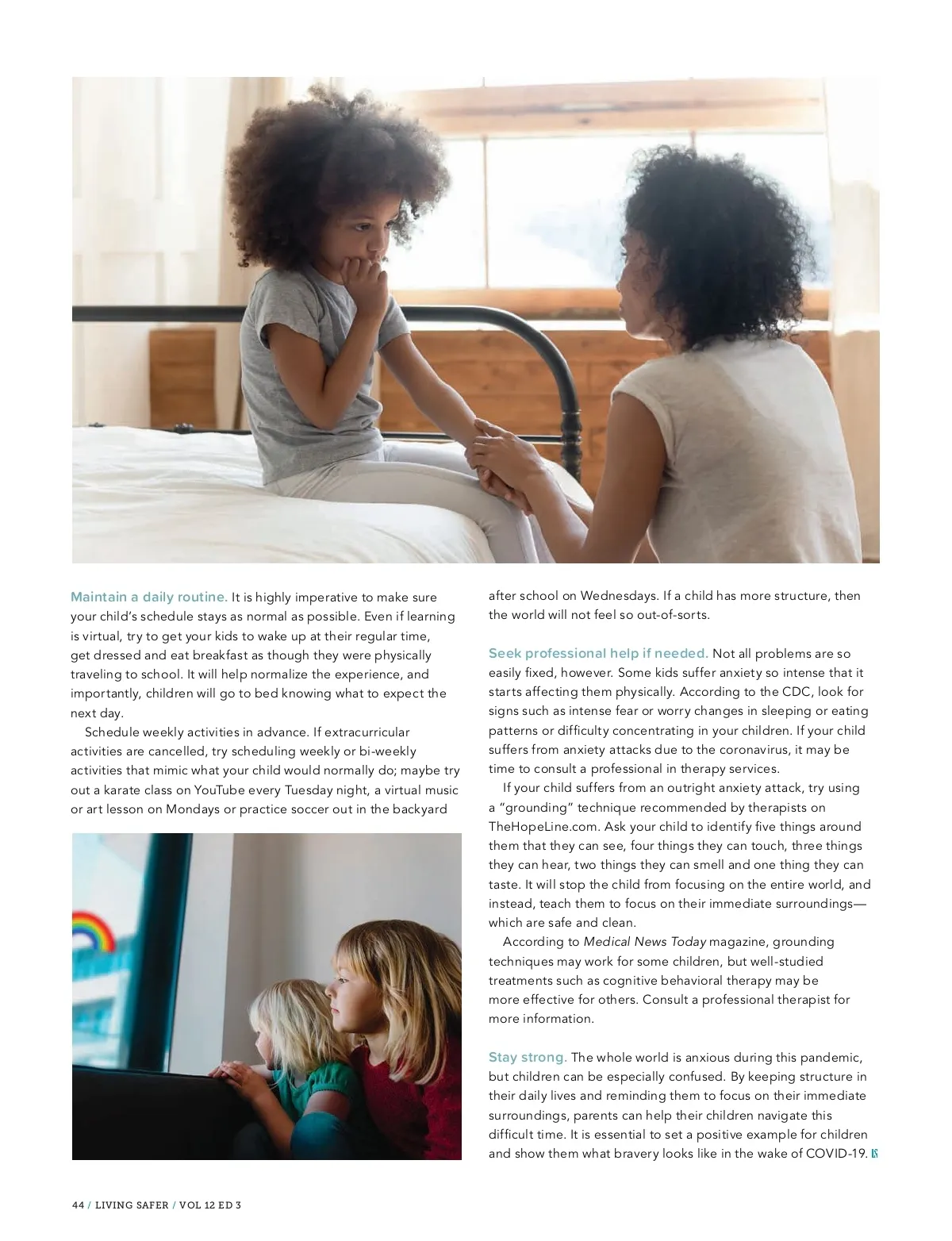 Maintain a daily routine. It is highly imperative to make sure your child's schedule stays as normal as possible. Even if learning is virtual, try to get your kids to wake up at their regular time, get dressed and eat breakfast as though they were physically traveling to school. It will help normalize the experience, and importantly, children will go to bed knowing what to expect the next day.

Schedule weekly activities in advance. If extracurricular activities are cancelled, try scheduling weekly or bi-weekly activities that mimic what your child would normally do; maybe try out a karate class on YouTube every Tuesday night, a virtual music or art lesson on Mondays or practice soccer out in the backyard after school on Wednesdays. If a child has more structure, then the world will not feel so out-of-sorts.

Seek professional help if needed. Not all problems are so easily fixed, however. Some kids suffer anxiety so intense that it starts affecting them physically. According to the CDC, look for signs such as intense fear or worry changes in sleeping or eating patterns or difficulty concentrating in your children. If your child suffers from anxiety attacks due to the coronavirus, it may be time to consult a professional in therapy services.

If your child suffers from an outright anxiety attack, try using a "grounding" technique recommended by therapists on TheHopeLine.com. Ask your child to identify five things around them that they can see, four things they can touch, three things they can hear, two things they can smell and one thing they can taste. It will stop the child from focusing on the entire world, and instead, teach them to focus on their immediate surroundings—which are safe and clean.

According to Medical News Today magazine, grounding techniques may work for some children, but well-studied treatments such as cognitive behavioral therapy may be more effective for others. Consult a professional therapist for more information.

Stay strong. The whole world is anxious during this pandemic, but children can be especially confused. By keeping structure in their daily lives and reminding them to focus on their immediate surroundings, parents can help their children navigate this difficult time. It is essential to set a positive example for children and show them what bravery looks like in the wake of COVID-19.

44 / LIVING SAFER / VOL 12 ED 3